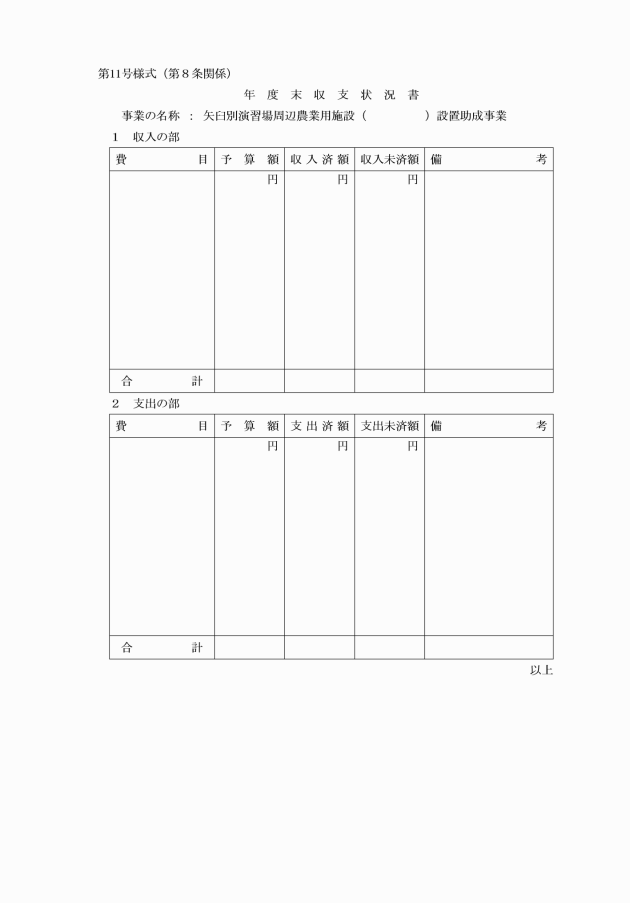 第11号様式（第８条関係）

年 度 末 収 支 状 況 書

事業の名称 ： 矢臼別演習場周辺農業用施設（　　　　　）設置助成事業

1　収入の部

| 費　　　目 | 予　算　額 | 収 入 済 額 | 収入未済額 | 備　　　考 |
|---|---|---|---|---|
| | 円 | 円 | 円 | |
| 合　　　計 | | | | |

2　支出の部

| 費　　　目 | 予　算　額 | 支 出 済 額 | 支出未済額 | 備　　　考 |
|---|---|---|---|---|
| | 円 | 円 | 円 | |
| 合　　　計 | | | | |

以上